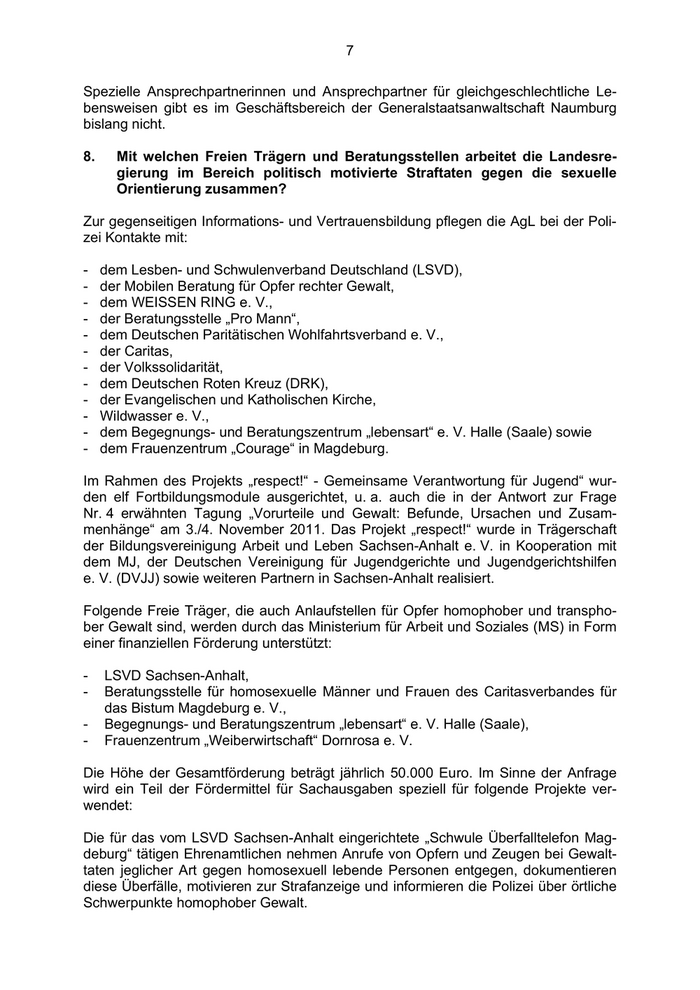 7

Spezielle Ansprechpartnerinnen und Ansprechpartner für gleichgeschlechtliche Lebensweisen gibt es im Geschäftsbereich der Generalstaatsanwaltschaft Naumburg bislang nicht.

8. Mit welchen Freien Trägern und Beratungsstellen arbeitet die Landesregierung im Bereich politisch motivierte Straftaten gegen die sexuelle Orientierung zusammen?

Zur gegenseitigen Informations- und Vertrauensbildung pflegen die AgL bei der Polizei Kontakte mit:

- dem Lesben- und Schwulenverband Deutschland (LSVD),
- der Mobilen Beratung für Opfer rechter Gewalt,
- dem WEISSEN RING e. V.,
- der Beratungsstelle „Pro Mann“,
- dem Deutschen Paritätischen Wohlfahrtsverband e. V.,
- der Caritas,
- der Volkssolidarität,
- dem Deutschen Roten Kreuz (DRK),
- der Evangelischen und Katholischen Kirche,
- Wildwasser e. V.,
- dem Begegnungs- und Beratungszentrum „lebensart“ e. V. Halle (Saale) sowie
- dem Frauenzentrum „Courage“ in Magdeburg.

Im Rahmen des Projekts „respect!“ - Gemeinsame Verantwortung für Jugend“ wurden elf Fortbildungsmodule ausgerichtet, u. a. auch die in der Antwort zur Frage Nr. 4 erwähnten Tagung „Vorurteile und Gewalt: Befunde, Ursachen und Zusammenhänge“ am 3./4. November 2011. Das Projekt „respect!“ wurde in Trägerschaft der Bildungsvereinigung Arbeit und Leben Sachsen-Anhalt e. V. in Kooperation mit dem MJ, der Deutschen Vereinigung für Jugendgerichte und Jugendgerichtshilfen e. V. (DVJJ) sowie weiteren Partnern in Sachsen-Anhalt realisiert.

Folgende Freie Träger, die auch Anlaufstellen für Opfer homophober und transphober Gewalt sind, werden durch das Ministerium für Arbeit und Soziales (MS) in Form einer finanziellen Förderung unterstützt:

- LSVD Sachsen-Anhalt,
- Beratungsstelle für homosexuelle Männer und Frauen des Caritasverbandes für das Bistum Magdeburg e. V.,
- Begegnungs- und Beratungszentrum „lebensart“ e. V. Halle (Saale),
- Frauenzentrum „Weiberwirtschaft“ Dornrosa e. V.

Die Höhe der Gesamtförderung beträgt jährlich 50.000 Euro. Im Sinne der Anfrage wird ein Teil der Fördermittel für Sachausgaben speziell für folgende Projekte verwendet:

Die für das vom LSVD Sachsen-Anhalt eingerichtete „Schwule Überfalltelefon Magdeburg“ tätigen Ehrenamtlichen nehmen Anrufe von Opfern und Zeugen bei Gewalttaten jeglicher Art gegen homosexuell lebende Personen entgegen, dokumentieren diese Überfälle, motivieren zur Strafanzeige und informieren die Polizei über örtliche Schwerpunkte homophober Gewalt.